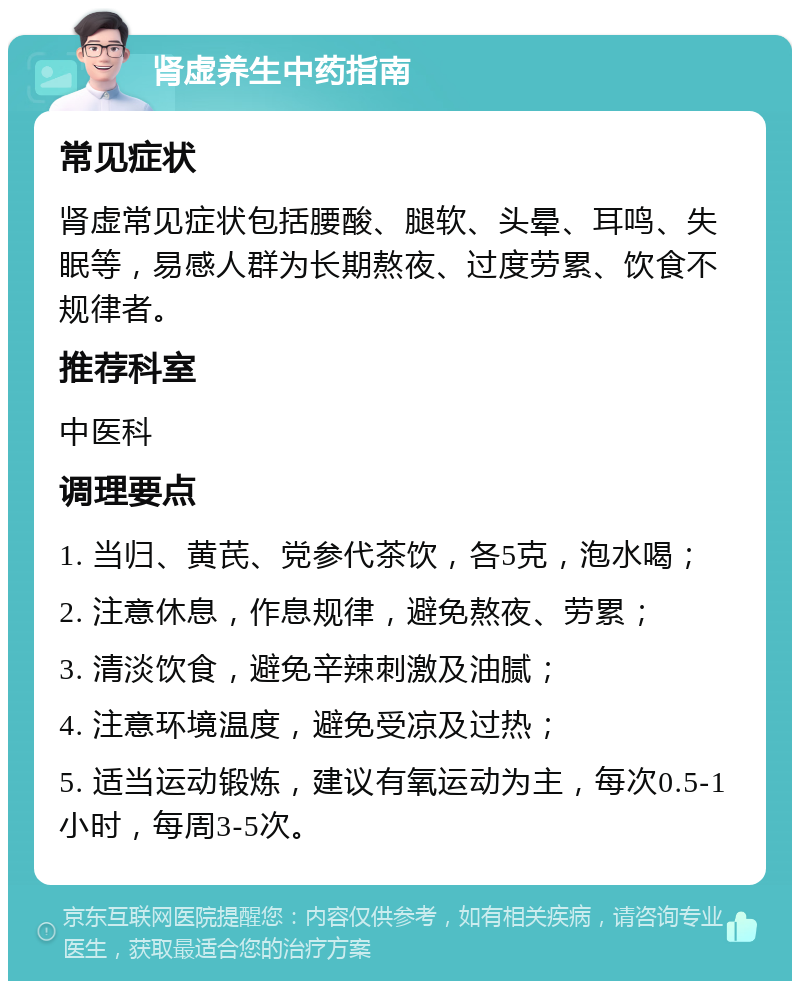 肾虚养生中药指南

常见症状

肾虚常见症状包括腰酸、腿软、头晕、耳鸣、失眠等，易感人群为长期熬夜、过度劳累、饮食不规律者。

推荐科室

中医科

调理要点

1. 当归、黄芪、党参代茶饮，各5克，泡水喝；

2. 注意休息，作息规律，避免熬夜、劳累；

3. 清淡饮食，避免辛辣刺激及油腻；

4. 注意环境温度，避免受凉及过热；

5. 适当运动锻炼，建议有氧运动为主，每次0.5-1小时，每周3-5次。

京东互联网医院提醒您：内容仅供参考，如有相关疾病，请咨询专业医生，获取最适合您的治疗方案